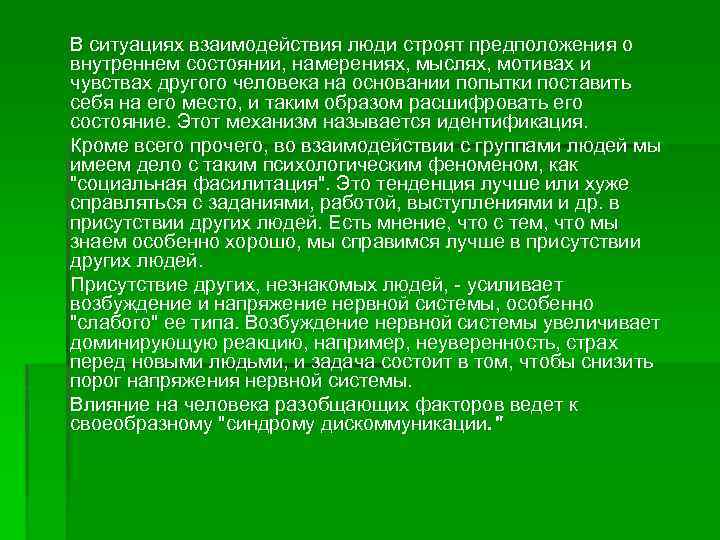 В ситуациях взаимодействия люди строят предположения о внутреннем состоянии, намерениях, мыслях, мотивах и чувствах другого человека на основании попытки поставить себя на его место, и таким образом расшифровать его состояние. Этот механизм называется идентификация.

Кроме всего прочего, во взаимодействии с группами людей мы имеем дело с таким психологическим феноменом, как "социальная фасилитация". Это тенденция лучше или хуже справляться с заданиями, работой, выступлениями и др. в присутствии других людей. Есть мнение, что с тем, что мы знаем особенно хорошо, мы справимся лучше в присутствии других людей.

Присутствие других, незнакомых людей, - усиливает возбуждение и напряжение нервной системы, особенно "слабого" ее типа. Возбуждение нервной системы увеличивает доминирующую реакцию, например, неуверенность, страх перед новыми людьми, и задача состоит в том, чтобы снизить порог напряжения нервной системы.

Влияние на человека разобщающих факторов ведет к своеобразному "синдрому дискоммуникации."